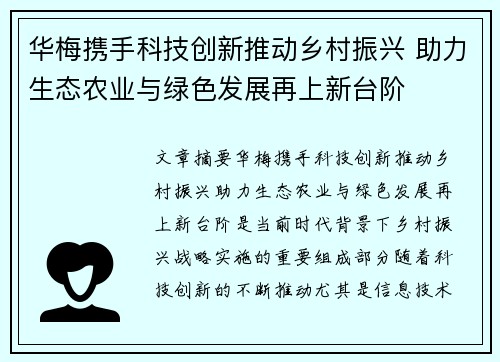 华梅携手科技创新推动乡村振兴 助力生态农业与绿色发展再上新台阶

文章摘要华梅携手科技创新推动乡村振兴助力生态农业与绿色发展再上新台阶是当前时代背景下乡村振兴战略实施的重要组成部分随着科技创新的不断推动尤其是信息技术